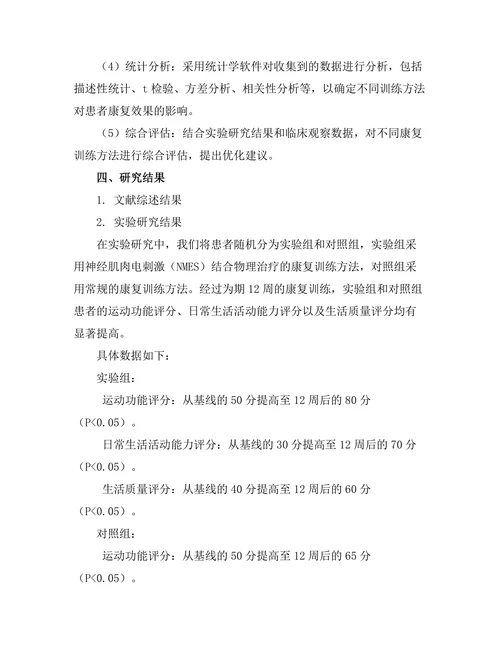 （4）统计分析：采用统计学软件对收集到的数据进行分析，包括描述性统计、t 检验、方差分析、相关性分析等，以确定不同训练方法对患者康复效果的影响。

（5）综合评估：结合实验研究结果和临床观察数据，对不同康复训练方法进行综合评估，提出优化建议。

四、研究结果

1. 文献综述结果

2. 实验研究结果

在实验研究中，我们将患者随机分为实验组和对照组，实验组采用神经肌肉电刺激（NMES）结合物理治疗的康复训练方法，对照组采用常规的康复训练方法。经过为期 12 周的康复训练，实验组和对照组患者的运动功能评分、日常生活活动能力评分以及生活质量评分均有显著提高。

具体数据如下：

实验组：

运动功能评分：从基线的 50 分提高至 12 周后的 80 分（P<0.05）。

日常生活活动能力评分：从基线的 30 分提高至 12 周后的 70 分（P<0.05）。

生活质量评分：从基线的 40 分提高至 12 周后的 60 分（P<0.05）。

对照组：

运动功能评分：从基线的 50 分提高至 12 周后的 65 分（P<0.05）。